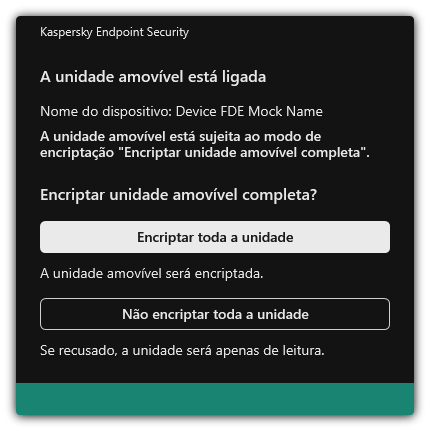 Kaspersky Endpoint Security

A unidade amovível está ligada

Nome do dispositivo: Device FDE Mock Name

A unidade amovível está sujeita ao modo de encriptação "Encriptar unidade amovível completa".

Encriptar unidade amovível completa?

Encriptar toda a unidade

A unidade amovível será encriptada.

Não encriptar toda a unidade

Se recusado, a unidade será apenas de leitura.